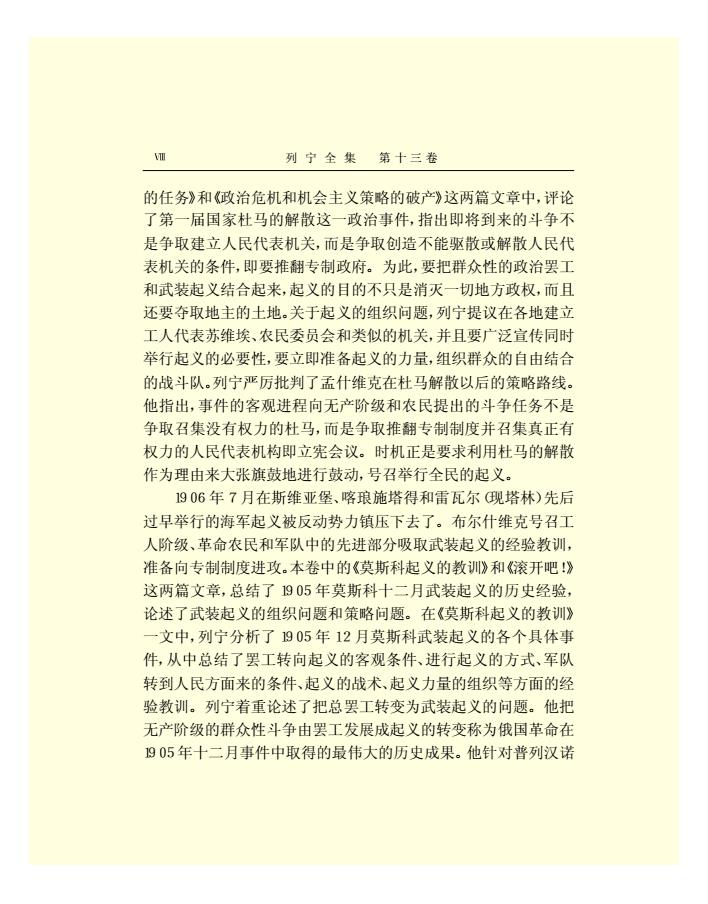 Ⅷ　　列宁全集　第十三卷

的任务》和《政治危机和机会主义策略的破产》这两篇文章中，评论了第一届国家杜马的解散这一政治事件，指出即将到来的斗争不是争取建立人民代表机关，而是争取创造不能驱散或解散人民代表机关的条件，即要推翻专制政府。为此，要把群众性的政治罢工和武装起义结合起来，起义的目的不只是消灭一切地方政权，而且还要夺取地主的土地。关于起义的组织问题，列宁提议在各地建立工人代表苏维埃、农民委员会和类似的机关，并且要广泛宣传同时举行起义的必要性，要立即准备起义的力量，组织群众的自由结合的战斗队。列宁严厉批判了孟什维克在杜马解散以后的策略路线。他指出，事件的客观进程向无产阶级和农民提出的斗争任务不是争取召集没有权力的杜马，而是争取推翻专制制度并召集真正有权力的人民代表机构即立宪会议。时机正是要求利用杜马的解散作为理由来大张旗鼓地进行鼓动，号召举行全民的起义。

1906年7月在斯维亚堡、喀琅施塔得和雷瓦尔（现塔林）先后过早举行的海军起义被反动势力镇压下去了。布尔什维克号召工人阶级、革命农民和军队中的先进部分吸取武装起义的经验教训，准备向专制制度进攻。本卷中的《莫斯科起义的教训》和《滚开吧！》这两篇文章，总结了1905年莫斯科十二月武装起义的历史经验，论述了武装起义的组织问题和策略问题。在《莫斯科起义的教训》一文中，列宁分析了1905年12月莫斯科武装起义的各个具体事件，从中总结了罢工转向起义的客观条件、进行起义的方式、军队转到人民方面来的条件、起义的战术、起义力量的组织等方面的经验教训。列宁着重论述了把总罢工转变为武装起义的问题。他把无产阶级的群众性斗争由罢工发展成起义的转变称为俄国革命在1905年十二月事件中取得的最伟大的历史成果。他针对普列汉诺